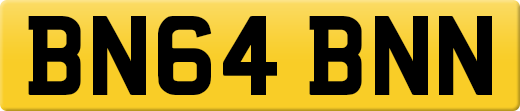 BN64 BNN